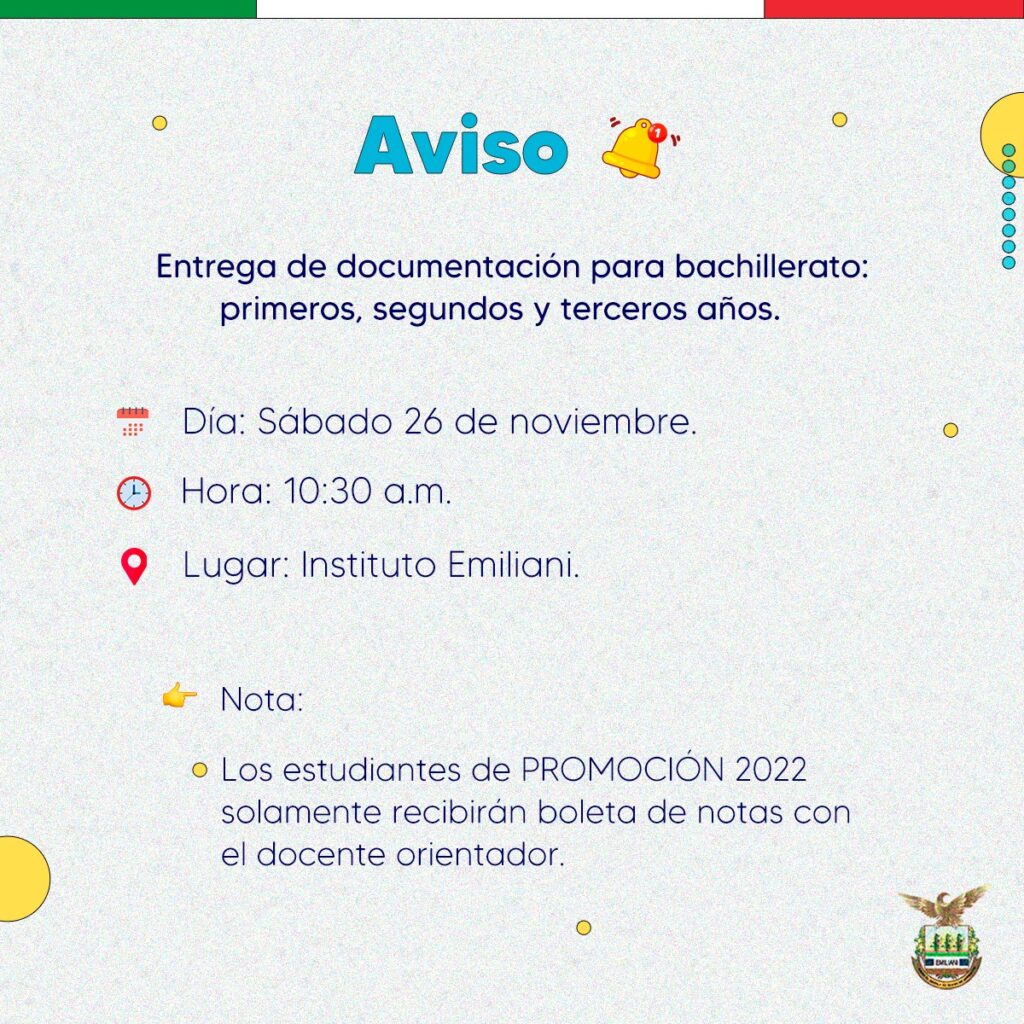 Aviso

Entrega de documentación para bachillerato: primeros, segundos y terceros años.

Día: Sábado 26 de noviembre.

Hora: 10:30 a.m.

Lugar: Instituto Emiliani.

Nota:

Los estudiantes de PROMOCIÓN 2022 solamente recibirán boleta de notas con el docente orientador.

EMILIANI